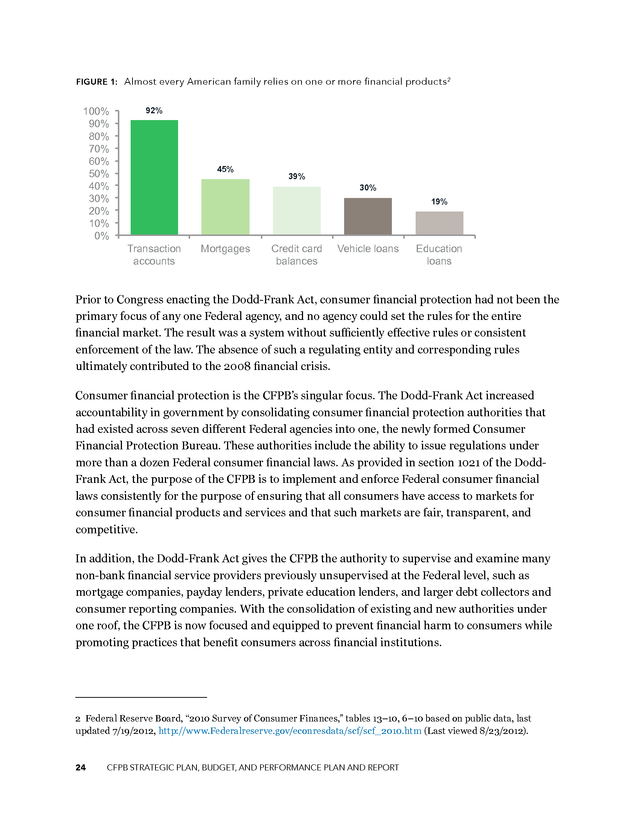 FIGURE 1: Almost every American family relies on one or more financial products$^2$

100%
90%
80%
70%
60%
50%
40%
30%
20%
10%
0%

92%
45%
39%
30%
19%

Transaction accounts
Mortgages
Credit card balances
Vehicle loans
Education loans

Prior to Congress enacting the Dodd-Frank Act, consumer financial protection had not been the primary focus of any one Federal agency, and no agency could set the rules for the entire financial market. The result was a system without sufficiently effective rules or consistent enforcement of the law. The absence of such a regulating entity and corresponding rules ultimately contributed to the 2008 financial crisis.

Consumer financial protection is the CFPB's singular focus. The Dodd-Frank Act increased accountability in government by consolidating consumer financial protection authorities that had existed across seven different Federal agencies into one, the newly formed Consumer Financial Protection Bureau. These authorities include the ability to issue regulations under more than a dozen Federal consumer financial laws. As provided in section 1021 of the Dodd-Frank Act, the purpose of the CFPB is to implement and enforce Federal consumer financial laws consistently for the purpose of ensuring that all consumers have access to markets for consumer financial products and services and that such markets are fair, transparent, and competitive.

In addition, the Dodd-Frank Act gives the CFPB the authority to supervise and examine many non-bank financial service providers previously unsupervised at the Federal level, such as mortgage companies, payday lenders, private education lenders, and larger debt collectors and consumer reporting companies. With the consolidation of existing and new authorities under one roof, the CFPB is now focused and equipped to prevent financial harm to consumers while promoting practices that benefit consumers across financial institutions.

2 Federal Reserve Board, "2010 Survey of Consumer Finances," tables 13–10, 6–10 based on public data, last updated 7/19/2012, http://www.Federalreserve.gov/econresdata/scf/scf_2010.htm (Last viewed 8/23/2012).

24 CFPB STRATEGIC PLAN, BUDGET, AND PERFORMANCE PLAN AND REPORT